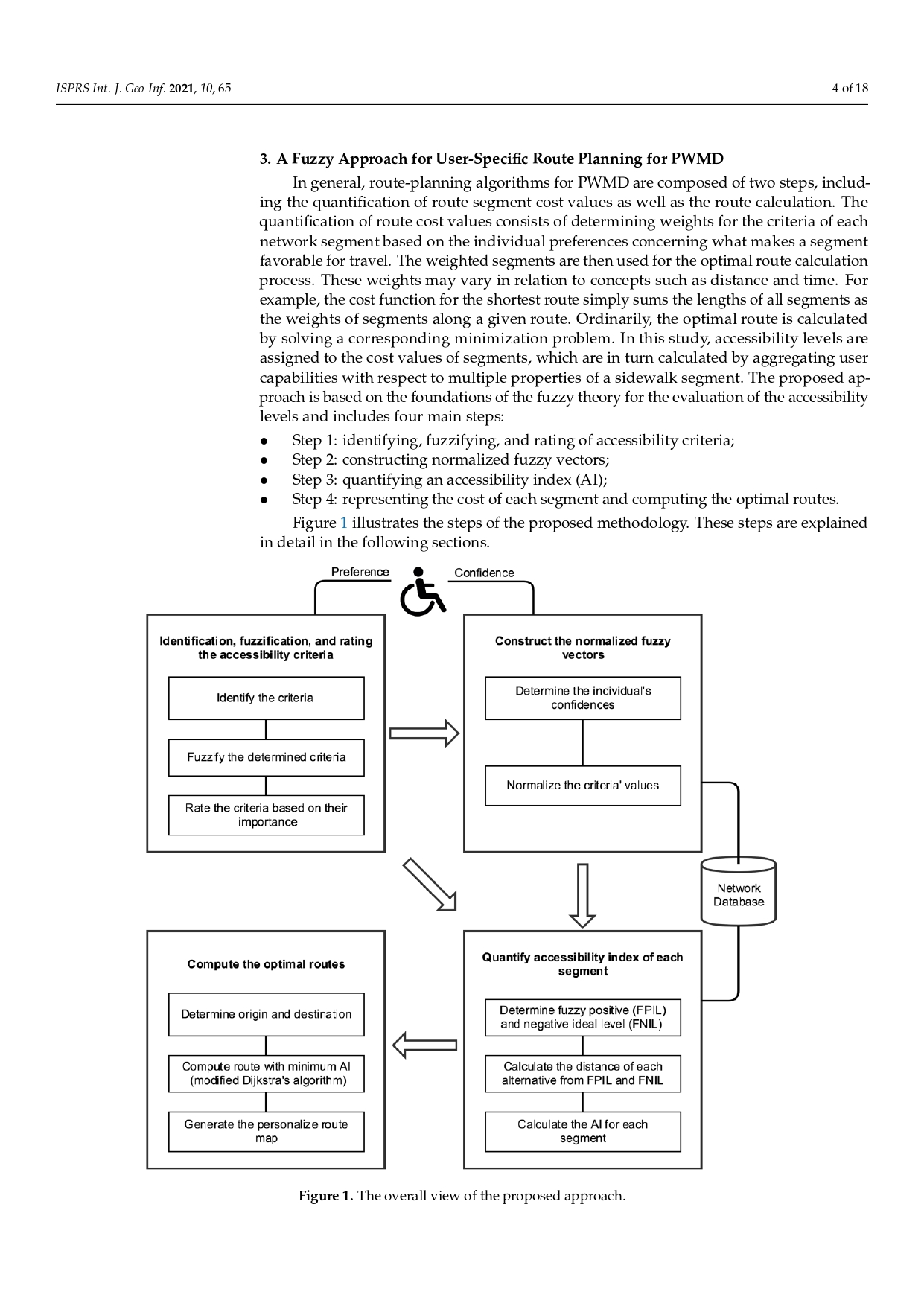 ISPRS Int. J. Geo-Inf. 2021, 10, 65

4 of 18

3. A Fuzzy Approach for User-Specific Route Planning for PWMD

In general, route-planning algorithms for PWMD are composed of two steps, including the quantification of route segment cost values as well as the route calculation. The quantification of route cost values consists of determining weights for the criteria of each network segment based on the individual preferences concerning what makes a segment favorable for travel. The weighted segments are then used for the optimal route calculation process. These weights may vary in relation to concepts such as distance and time. For example, the cost function for the shortest route simply sums the lengths of all segments as the weights of segments along a given route. Ordinarily, the optimal route is calculated by solving a corresponding minimization problem. In this study, accessibility levels are assigned to the cost values of segments, which are in turn calculated by aggregating user capabilities with respect to multiple properties of a sidewalk segment. The proposed approach is based on the foundations of the fuzzy theory for the evaluation of the accessibility levels and includes four main steps:

• Step 1: identifying, fuzzifying, and rating of accessibility criteria;
• Step 2: constructing normalized fuzzy vectors;
• Step 3: quantifying an accessibility index (AI);
• Step 4: representing the cost of each segment and computing the optimal routes.

Figure 1 illustrates the steps of the proposed methodology. These steps are explained in detail in the following sections.

Preference

Confidence

Identification, fuzzification, and rating the accessibility criteria

Identify the criteria

Fuzzify the determined criteria

Rate the criteria based on their importance

Construct the normalized fuzzy vectors

Determine the individual's confidences

Normalize the criteria' values

Network Database

Compute the optimal routes

Determine origin and destination

Compute route with minimum AI (modified Dijkstra's algorithm)

Generate the personalize route map

Quantify accessibility index of each segment

Determine fuzzy positive (FPIL) and negative ideal level (FNIL)

Calculate the distance of each alternative from FPIL and FNIL

Calculate the AI for each segment

Figure 1. The overall view of the proposed approach.